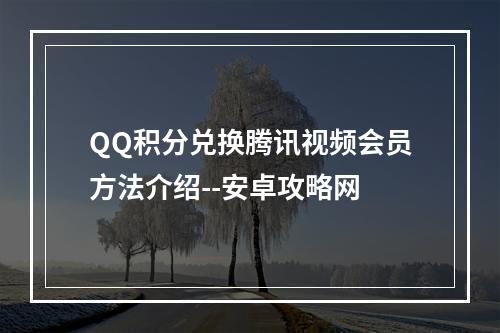 QQ积分兑换腾讯视频会员方法介绍--安卓攻略网